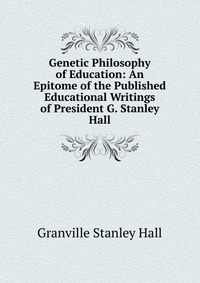 Genetic Philosophy of Education: An Epitome of the Published Educational Writings of President G. Stanley Hall

Granville Stanley Hall